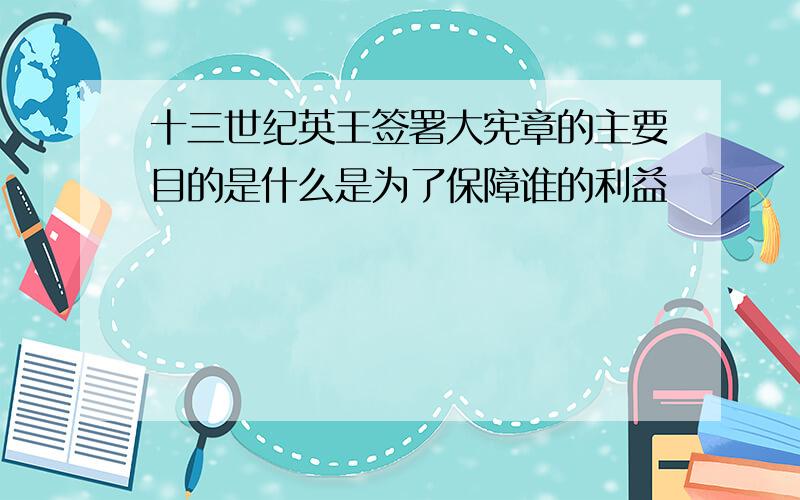 十三世纪英王签署大宪章的主要目的是什么是为了保障谁的利益